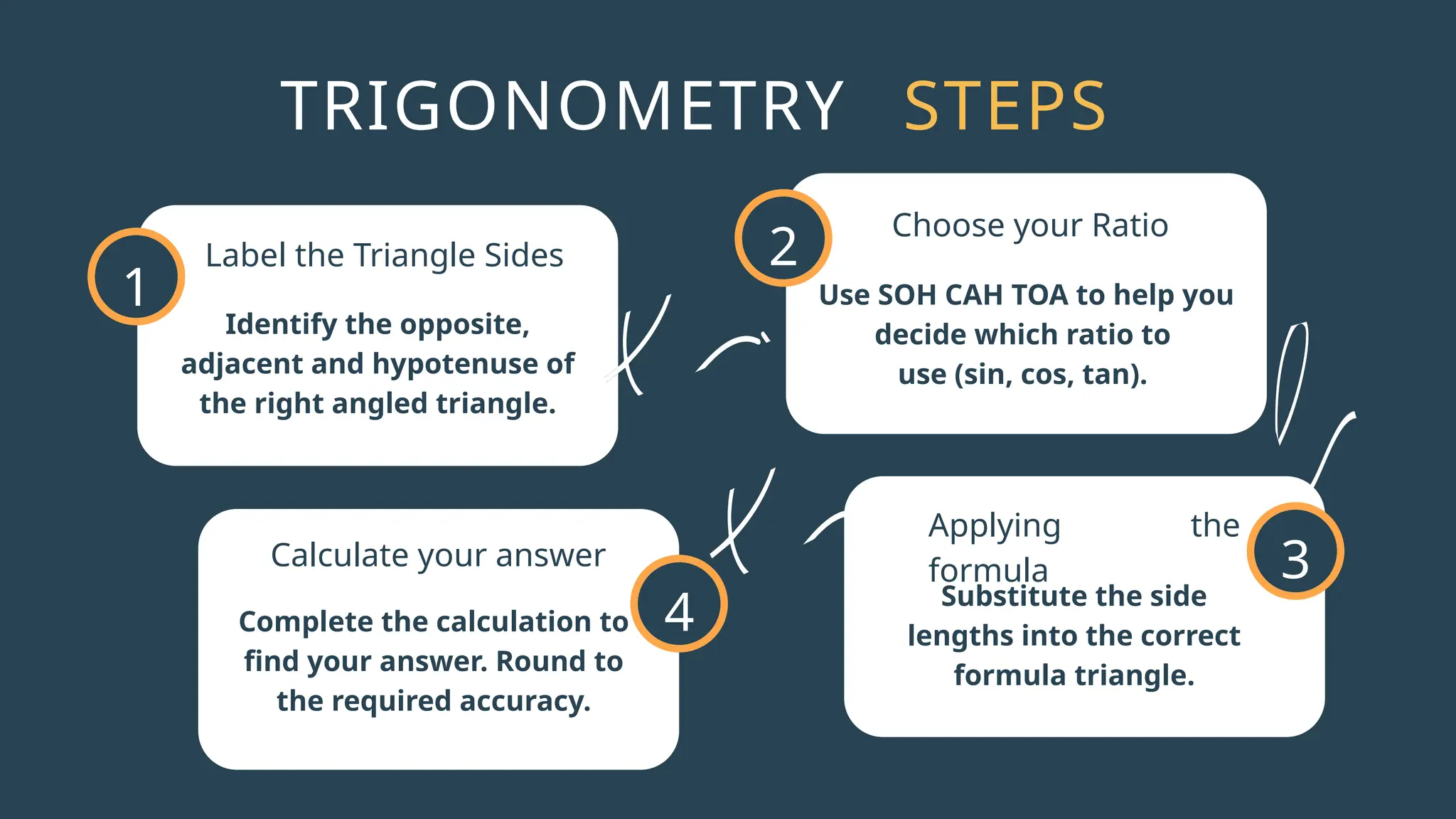 TRIGONOMETRY STEPS

1

Label the Triangle Sides

Identify the opposite, adjacent and hypotenuse of the right angled triangle.

2

Choose your Ratio

Use SOH CAH TOA to help you decide which ratio to use (sin, cos, tan).

3

Applying the formula

Substitute the side lengths into the correct formula triangle.

4

Calculate your answer

Complete the calculation to find your answer. Round to the required accuracy.